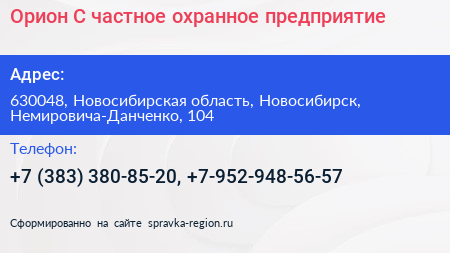 Орион С частное охранное предприятие

Адрес:

630048, Новосибирская область, Новосибирск, Немировича-Данченко, 104

Телефон:

+7 (383) 380-85-20, +7-952-948-56-57

Сформированно на сайте spravka-region.ru